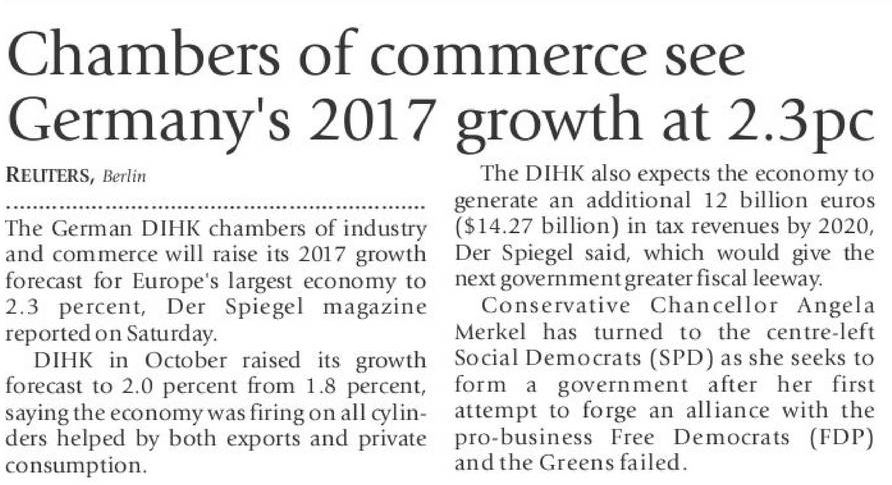 Chambers of commerce see Germany's 2017 growth at 2.3pc

REUTERS, Berlin

The German DIHK chambers of industry and commerce will raise its 2017 growth forecast for Europe's largest economy to 2.3 percent, Der Spiegel magazine reported on Saturday.

DIHK in October raised its growth forecast to 2.0 percent from 1.8 percent, saying the economy was firing on all cylinders helped by both exports and private consumption.

The DIHK also expects the economy to generate an additional 12 billion euros ($14.27 billion) in tax revenues by 2020, Der Spiegel said, which would give the next government greater fiscal leeway.

Conservative Chancellor Angela Merkel has turned to the centre-left Social Democrats (SPD) as she seeks to form a government after her first attempt to forge an alliance with the pro-business Free Democrats (FDP) and the Greens failed.